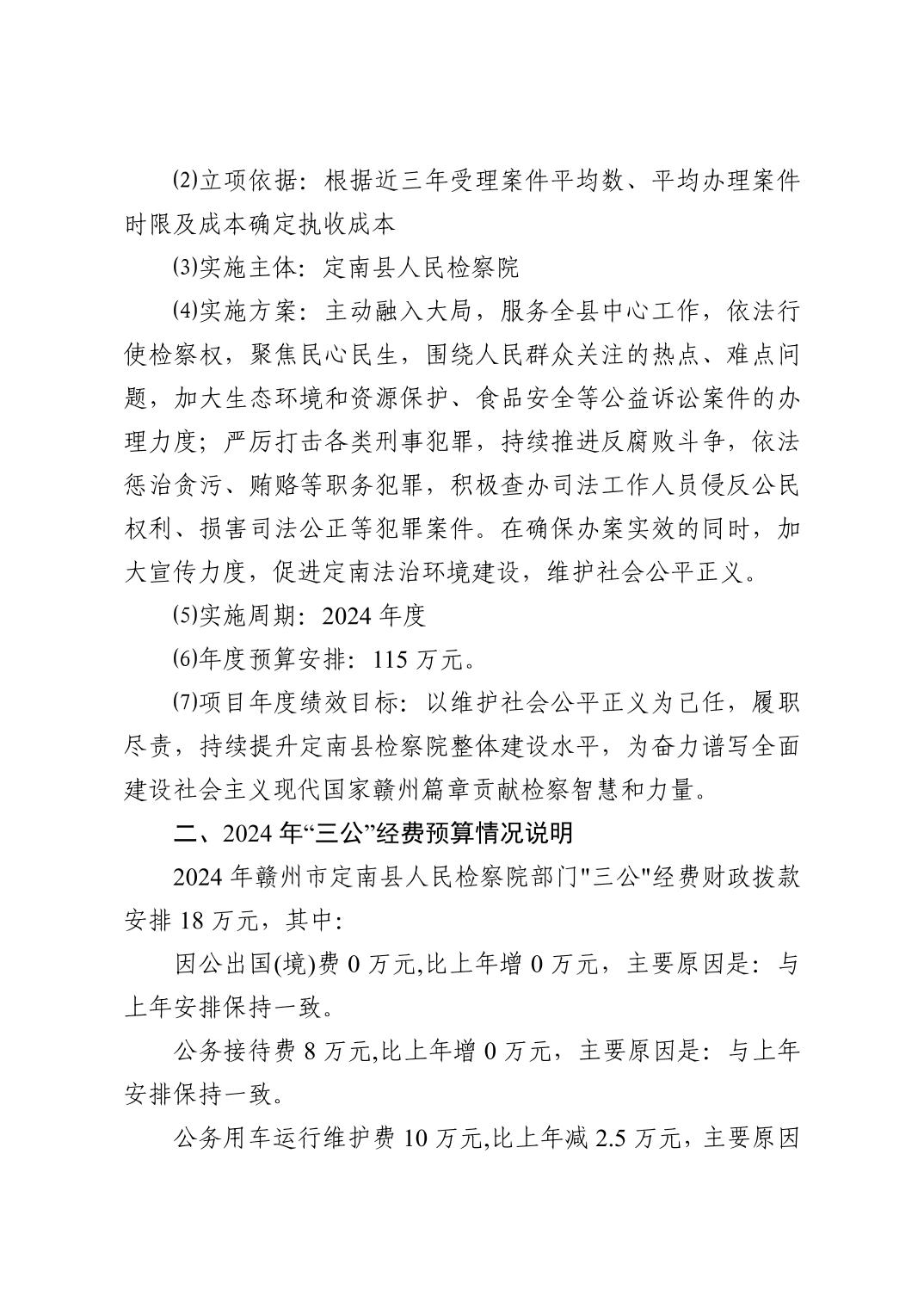 ⑵立项依据：根据近三年受理案件平均数、平均办理案件时限及成本确定执收成本

⑶实施主体：定南县人民检察院

⑷实施方案：主动融入大局，服务全县中心工作，依法行使检察权，聚焦民心民生，围绕人民群众关注的热点、难点问题，加大生态环境和资源保护、食品安全等公益诉讼案件的办理力度；严厉打击各类刑事犯罪，持续推进反腐败斗争，依法惩治贪污、贿赂等职务犯罪，积极查办司法工作人员侵反公民权利、损害司法公正等犯罪案件。在确保办案实效的同时，加大宣传力度，促进定南法治环境建设，维护社会公平正义。

⑸实施周期：2024 年度

⑹年度预算安排：115 万元。

⑺项目年度绩效目标：以维护社会公平正义为己任，履职尽责，持续提升定南县检察院整体建设水平，为奋力谱写全面建设社会主义现代国家赣州篇章贡献检察智慧和力量。

二、2024 年“三公”经费预算情况说明

2024 年赣州市定南县人民检察院部门"三公"经费财政拨款安排 18 万元，其中:

因公出国(境)费 0 万元,比上年增 0 万元，主要原因是：与上年安排保持一致。

公务接待费 8 万元,比上年增 0 万元，主要原因是：与上年安排保持一致。

公务用车运行维护费 10 万元,比上年减 2.5 万元，主要原因